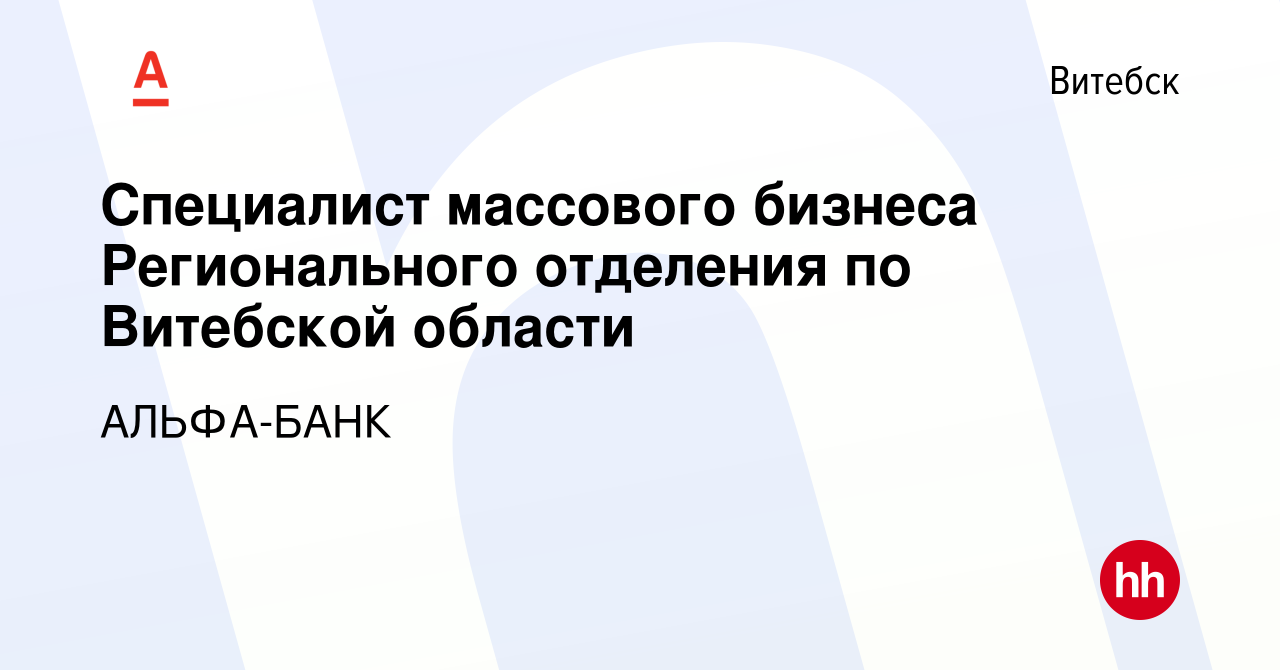 А

Витебск

Специалист массового бизнеса Регионального отделения по Витебской области

АЛЬФА-БАНК

hh